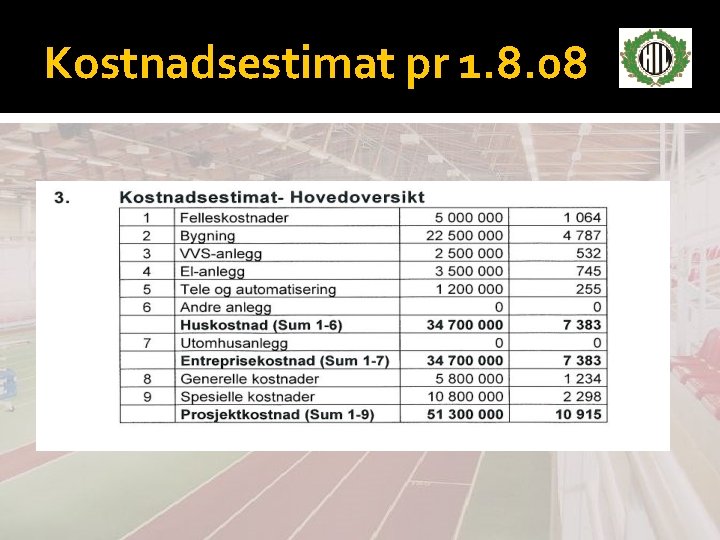 Kostnadsestimat pr 1.8.08

HIL

3. Kostnadsestimat- Hovedoversikt

| 1 | Felleskostnader | 5 000 000 | 1 064 |
|---|---|---|---|
| 2 | Bygning | 22 500 000 | 4 787 |
| 3 | VVS-anlegg | 2 500 000 | 532 |
| 4 | El-anlegg | 3 500 000 | 745 |
| 5 | Tele og automatisering | 1 200 000 | 255 |
| 6 | Andre anlegg | 0 | 0 |
|  | Huskostnad (Sum 1-6) | 34 700 000 | 7 383 |
| 7 | Utomhusanlegg | 0 | 0 |
|  | Entreprisekostnad (Sum 1-7) | 34 700 000 | 7 383 |
| 8 | Generelle kostnader | 5 800 000 | 1 234 |
| 9 | Spesielle kostnader | 10 800 000 | 2 298 |
|  | Prosjektkostnad (Sum 1-9) | 51 300 000 | 10 915 |